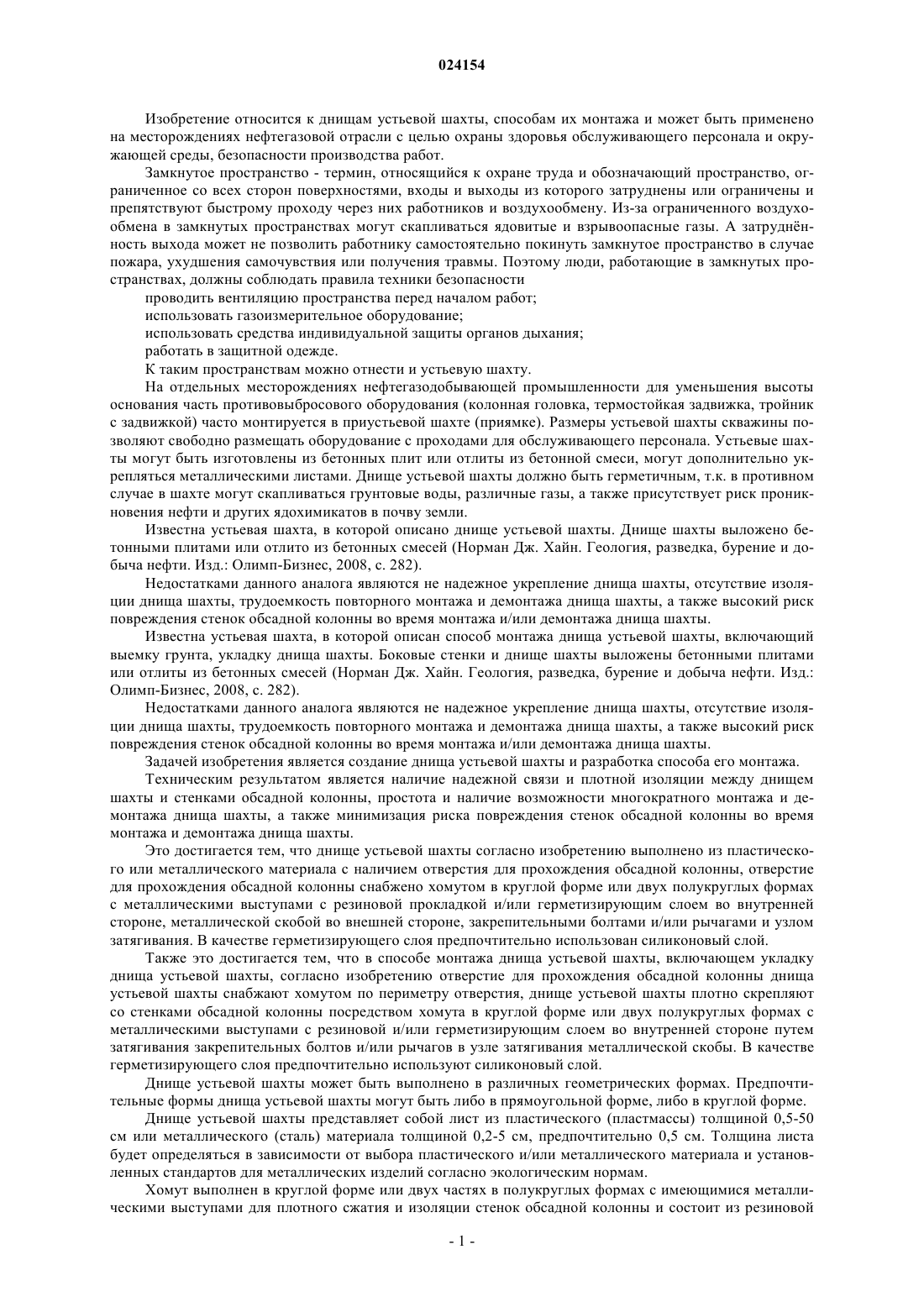 024154

Изобретение относится к днищам устьевой шахты, способам их монтажа и может быть применено на месторождениях нефтегазовой отрасли с целью охраны здоровья обслуживающего персонала и окружающей среды, безопасности производства работ.

Замкнутое пространство - термин, относящийся к охране труда и обозначающий пространство, ограниченное со всех сторон поверхностями, входы и выходы из которого затруднены или ограничены и препятствуют быстрому проходу через них работников и воздухообмену. Из-за ограниченного воздухообмена в замкнутых пространствах могут скапливаться ядовитые и взрывоопасные газы. А затруднённость выхода может не позволить работнику самостоятельно покинуть замкнутое пространство в случае пожара, ухудшения самочувствия или получения травмы. Поэтому люди, работающие в замкнутых пространствах, должны соблюдать правила техники безопасности

проводить вентиляцию пространства перед началом работ;

использовать газоизмерительное оборудование;

использовать средства индивидуальной защиты органов дыхания;

работать в защитной одежде.

К таким пространствам можно отнести и устьевую шахту.

На отдельных месторождениях нефтегазодобывающей промышленности для уменьшения высоты основания часть противовыбросового оборудования (колонная головка, термостойкая задвижка, тройник с задвижкой) часто монтируется в приустьевой шахте (приямке). Размеры устьевой шахты скважины позволяют свободно размещать оборудование с проходами для обслуживающего персонала. Устьевые шахты могут быть изготовлены из бетонных плит или отлиты из бетонной смеси, могут дополнительно укрепляться металлическими листами. Днище устьевой шахты должно быть герметичным, т.к. в противном случае в шахте могут скапливаться грунтовые воды, различные газы, а также присутствует риск проникновения нефти и других ядохимикатов в почву земли.

Известна устьевая шахта, в которой описано днище устьевой шахты. Днище шахты выложено бетонными плитами или отлито из бетонных смесей (Норман Дж. Хайн. Геология, разведка, бурение и добыча нефти. Изд.: Олимп-Бизнес, 2008, с. 282).

Недостатками данного аналога являются не надежное укрепление днища шахты, отсутствие изоляции днища шахты, трудоемкость повторного монтажа и демонтажа днища шахты, а также высокий риск повреждения стенок обсадной колонны во время монтажа и/или демонтажа днища шахты.

Известна устьевая шахта, в которой описан способ монтажа днища устьевой шахты, включающий выемку грунта, укладку днища шахты. Боковые стенки и днище шахты выложены бетонными плитами или отлиты из бетонных смесей (Норман Дж. Хайн. Геология, разведка, бурение и добыча нефти. Изд.: Олимп-Бизнес, 2008, с. 282).

Недостатками данного аналога являются не надежное укрепление днища шахты, отсутствие изоляции днища шахты, трудоемкость повторного монтажа и демонтажа днища шахты, а также высокий риск повреждения стенок обсадной колонны во время монтажа и/или демонтажа днища шахты.

Задачей изобретения является создание днища устьевой шахты и разработка способа его монтажа.

Техническим результатом является наличие надежной связи и плотной изоляции между днищем шахты и стенками обсадной колонны, простота и наличие возможности многократного монтажа и демонтажа днища шахты, а также минимизация риска повреждения стенок обсадной колонны во время монтажа и демонтажа днища шахты.

Это достигается тем, что днище устьевой шахты согласно изобретению выполнено из пластического или металлического материала с наличием отверстия для прохождения обсадной колонны, отверстие для прохождения обсадной колонны снабжено хомутом в круглой форме или двух полукруглых формах с металлическими выступами с резиновой прокладкой и/или герметизирующим слоем во внутренней стороне, металлической скобой во внешней стороне, закрепительными болтами и/или рычагами и узлом затягивания. В качестве герметизирующего слоя предпочтительно использован силиконовый слой.

Также это достигается тем, что в способе монтажа днища устьевой шахты, включающем укладку днища устьевой шахты, согласно изобретению отверстие для прохождения обсадной колонны днища устьевой шахты снабжают хомутом по периметру отверстия, днище устьевой шахты плотно скрепляют со стенками обсадной колонны посредством хомута в круглой форме или двух полукруглых формах с металлическими выступами с резиновой и/или герметизирующим слоем во внутренней стороне путем затягивания закрепительных болтов и/или рычагов в узле затягивания металлической скобы. В качестве герметизирующего слоя предпочтительно используют силиконовый слой.

Днище устьевой шахты может быть выполнено в различных геометрических формах. Предпочтительные формы днища устьевой шахты могут быть либо в прямоугольной форме, либо в круглой форме.

Днище устьевой шахты представляет собой лист из пластического (пластмассы) толщиной 0,5-50 см или металлического (сталь) материала толщиной 0,2-5 см, предпочтительно 0,5 см. Толщина листа будет определяться в зависимости от выбора пластического и/или металлического материала и установленных стандартов для металлических изделий согласно экологическим нормам.

Хомут выполнен в круглой форме или двух частях в полукруглых формах с имеющимися металлическими выступами для плотного сжатия и изоляции стенок обсадной колонны и состоит из резиновой

- 1 -